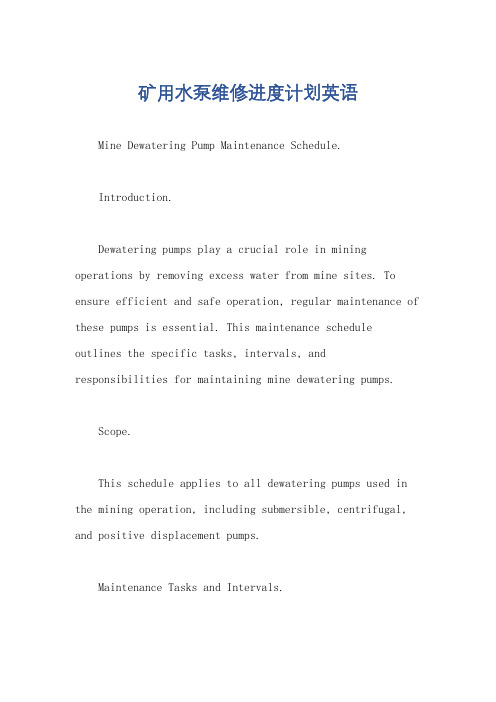 矿用水泵维修进度计划英语

Mine Dewatering Pump Maintenance Schedule.

Introduction.

Dewatering pumps play a crucial role in mining operations by removing excess water from mine sites. To ensure efficient and safe operation, regular maintenance of these pumps is essential. This maintenance schedule outlines the specific tasks, intervals, and responsibilities for maintaining mine dewatering pumps.

Scope.

This schedule applies to all dewatering pumps used in the mining operation, including submersible, centrifugal, and positive displacement pumps.

Maintenance Tasks and Intervals.